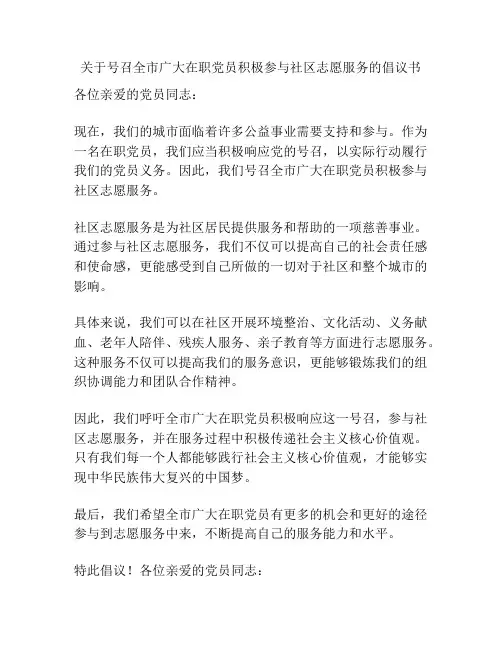 关于号召全市广大在职党员积极参与社区志愿服务的倡议书

各位亲爱的党员同志：

现在，我们的城市面临着许多公益事业需要支持和参与。作为一名在职党员，我们应当积极响应党的号召，以实际行动履行我们的党员义务。因此，我们号召全市广大在职党员积极参与社区志愿服务。

社区志愿服务是为社区居民提供服务和帮助的一项慈善事业。通过参与社区志愿服务，我们不仅可以提高自己的社会责任感和使命感，更能感受到自己所做的一切对于社区和整个城市的影响。

具体来说，我们可以在社区开展环境整治、文化活动、义务献血、老年人陪伴、残疾人服务、亲子教育等方面进行志愿服务。这种服务不仅可以提高我们的服务意识，更能够锻炼我们的组织协调能力和团队合作精神。

因此，我们呼吁全市广大在职党员积极响应这一号召，参与社区志愿服务，并在服务过程中积极传递社会主义核心价值观。只有我们每一个人都能够践行社会主义核心价值观，才能够实现中华民族伟大复兴的中国梦。

最后，我们希望全市广大在职党员有更多的机会和更好的途径参与到志愿服务中来，不断提高自己的服务能力和水平。

特此倡议！各位亲爱的党员同志：